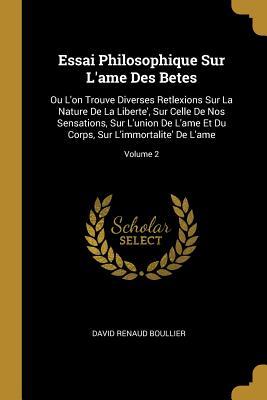 Essai Philosophique Sur L'ame Des Betes

Ou L'on Trouve Diverses Retlexions Sur La Nature De La Liberte', Sur Celle De Nos Sensations, Sur L'union De L'ame Et Du Corps, Sur L'immortalite' De L'ame

Volume 2

Scholar SELECT

DAVID RENAUD BOULLIER